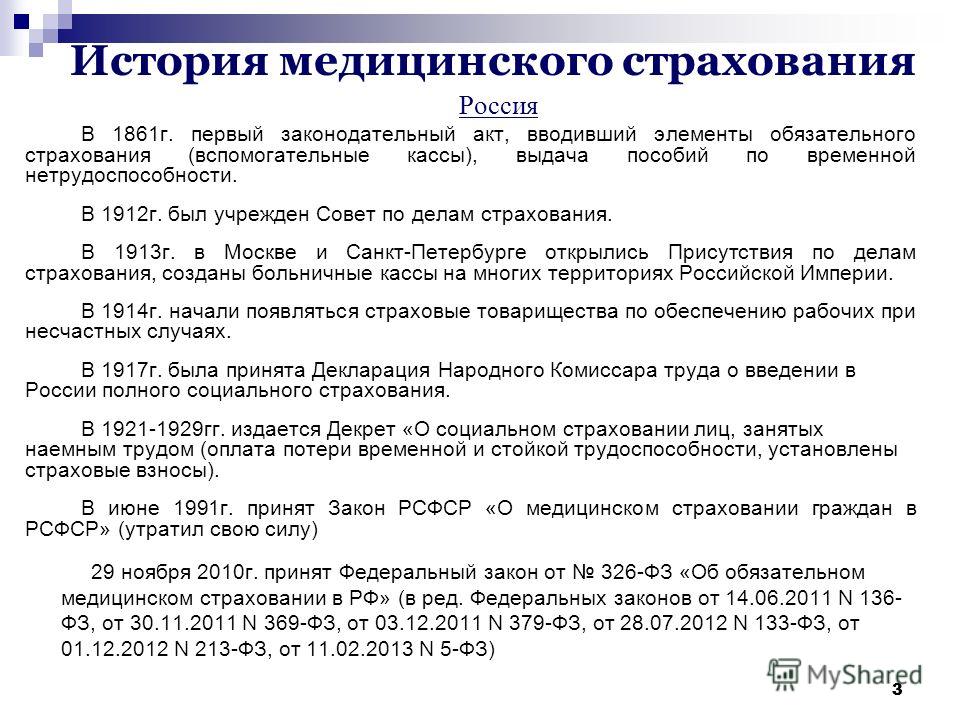 История медицинского страхования

Россия

В 1861г. первый законодательный акт, вводивший элементы обязательного страхования (вспомогательные кассы), выдача пособий по временной нетрудоспособности.

В 1912г. был учрежден Совет по делам страхования.

В 1913г. в Москве и Санкт-Петербурге открылись Присутствия по делам страхования, созданы больничные кассы на многих территориях Российской Империи.

В 1914г. начали появляться страховые товарищества по обеспечению рабочих при несчастных случаях.

В 1917г. была принята Декларация Народного Комиссара труда о введении в России полного социального страхования.

В 1921-1929гг. издается Декрет «О социальном страховании лиц, занятых наемным трудом (оплата потери временной и стойкой трудоспособности, установлены страховые взносы).

В июне 1991г. принят Закон РСФСР «О медицинском страховании граждан в РСФСР» (утратил свою силу)

29 ноября 2010г. принят Федеральный закон от № 326-ФЗ «Об обязательном медицинском страховании в РФ» (в ред. Федеральных законов от 14.06.2011 N 136-ФЗ, от 30.11.2011 N 369-ФЗ, от 03.12.2011 N 379-ФЗ, от 28.07.2012 N 133-ФЗ, от 01.12.2012 N 213-ФЗ, от 11.02.2013 N 5-ФЗ)

MyShared

3